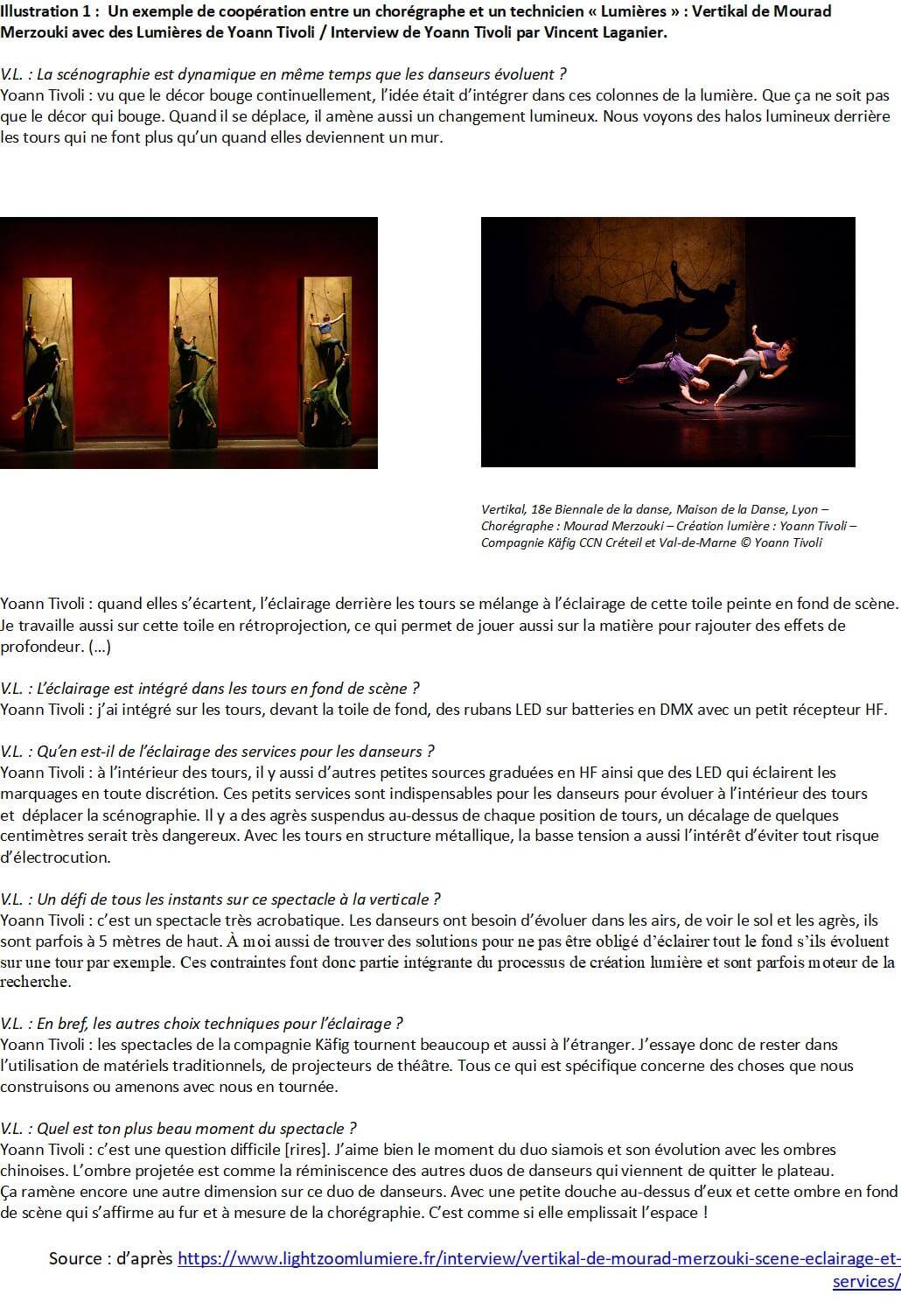 Illustration 1 : Un exemple de coopération entre un chorégraphe et un technicien « Lumières » : Vertikal de Mourad Merzouki avec des Lumières de Yoann Tivoli / Interview de Yoann Tivoli par Vincent Laganier.

V.L. : La scénographie est dynamique en même temps que les danseurs évoluent ?
Yoann Tivoli : vu que le décor bouge continuellement, l'idée était d'intégrer dans ces colonnes de la lumière. Que ça ne soit pas que le décor qui bouge. Quand il se déplace, il amène aussi un changement lumineux. Nous voyons des halos lumineux derrière les tours qui ne font plus qu'un quand elles deviennent un mur.

Vertikal, 18e Biennale de la danse, Maison de la Danse, Lyon – Chorégraphe : Mourad Merzouki – Création lumière : Yoann Tivoli – Compagnie Käfig CCN Créteil et Val-de-Marne © Yoann Tivoli

Yoann Tivoli : quand elles s'écartent, l'éclairage derrière les tours se mélange à l'éclairage de cette toile peinte en fond de scène. Je travaille aussi sur cette toile en rétroprojection, ce qui permet de jouer aussi sur la matière pour rajouter des effets de profondeur. (...)

V.L. : L'éclairage est intégré dans les tours en fond de scène ?
Yoann Tivoli : j'ai intégré sur les tours, devant la toile de fond, des rubans LED sur batteries en DMX avec un petit récepteur HF.

V.L. : Qu'en est-il de l'éclairage des services pour les danseurs ?
Yoann Tivoli : à l'intérieur des tours, il y aussi d'autres petites sources graduées en HF ainsi que des LED qui éclairent les marquages en toute discrétion. Ces petits services sont indispensables pour les danseurs pour évoluer à l'intérieur des tours et déplacer la scénographie. Il y a des agrès suspendus au-dessus de chaque position de tours, un décalage de quelques centimètres serait très dangereux. Avec les tours en structure métallique, la basse tension a aussi l'intérêt d'éviter tout risque d'électrocution.

V.L. : Un défi de tous les instants sur ce spectacle à la verticale ?
Yoann Tivoli : c'est un spectacle très acrobatique. Les danseurs ont besoin d'évoluer dans les airs, de voir le sol et les agrès, ils sont parfois à 5 mètres de haut. À moi aussi de trouver des solutions pour ne pas être obligé d'éclairer tout le fond s'ils évoluent sur une tour par exemple. Ces contraintes font donc partie intégrante du processus de création lumière et sont parfois moteur de la recherche.

V.L. : En bref, les autres choix techniques pour l'éclairage ?
Yoann Tivoli : les spectacles de la compagnie Käfig tournent beaucoup et aussi à l'étranger. J'essaye donc de rester dans l'utilisation de matériels traditionnels, de projecteurs de théâtre. Tous ce qui est spécifique concerne des choses que nous construisons ou amenons avec nous en tournée.

V.L. : Quel est ton plus beau moment du spectacle ?
Yoann Tivoli : c'est une question difficile [rires]. J'aime bien le moment du duo siamois et son évolution avec les ombres chinoises. L'ombre projetée est comme la réminiscence des autres duos de danseurs qui viennent de quitter le plateau. Ça ramène encore une autre dimension sur ce duo de danseurs. Avec une petite douche au-dessus d'eux et cette ombre en fond de scène qui s'affirme au fur et à mesure de la chorégraphie. C'est comme si elle emplissait l'espace !

Source : d'après https://www.lightzoomlumiere.fr/interview/vertikal-de-mourad-merzouki-scene-eclairage-et-services/